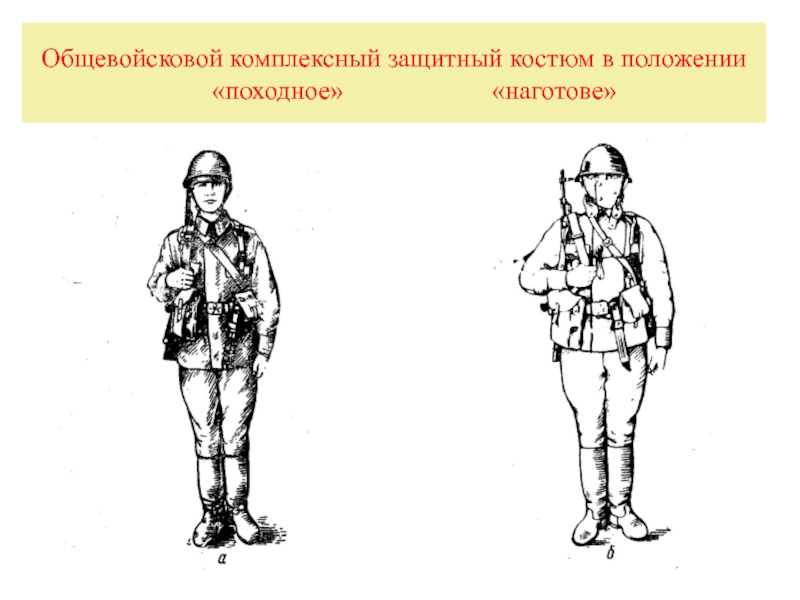 Общевойсковой комплексный защитный костюм в положении «походное» «наготове»

а

б